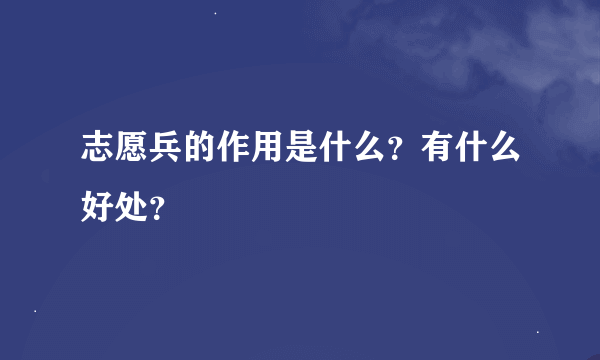 志愿兵的作用是什么？有什么好处？